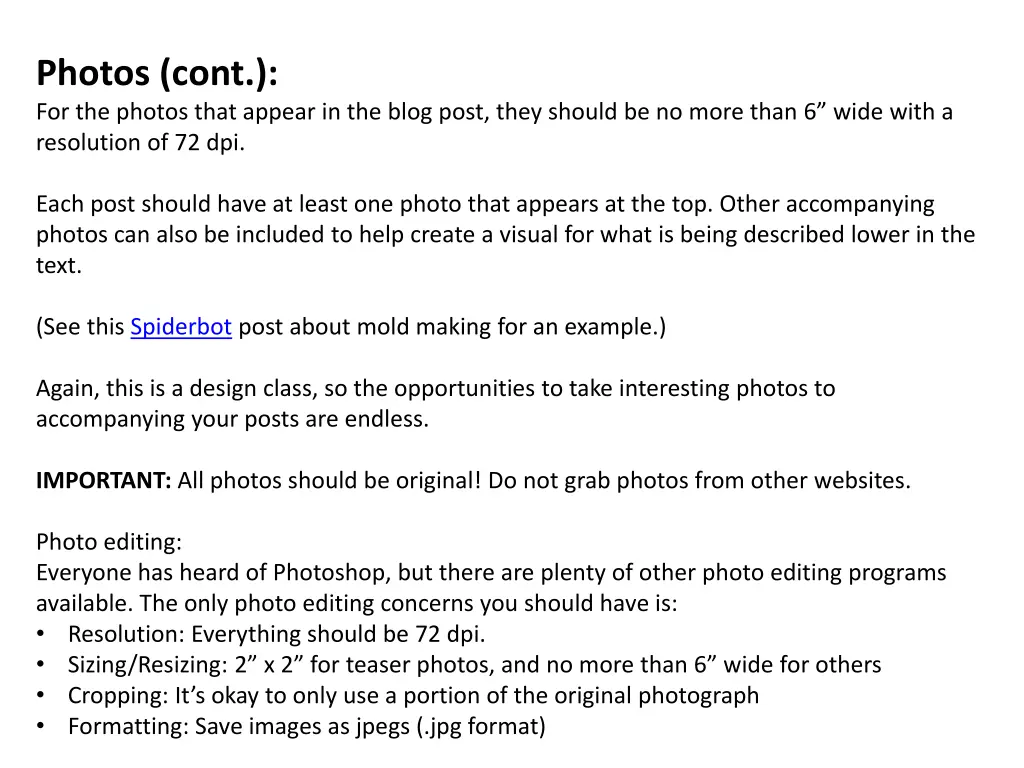 Photos (cont.):
For the photos that appear in the blog post, they should be no more than 6” wide with a resolution of 72 dpi.

Each post should have at least one photo that appears at the top. Other accompanying photos can also be included to help create a visual for what is being described lower in the text.

(See this Spiderbot post about mold making for an example.)

Again, this is a design class, so the opportunities to take interesting photos to accompanying your posts are endless.

IMPORTANT: All photos should be original! Do not grab photos from other websites.

Photo editing:
Everyone has heard of Photoshop, but there are plenty of other photo editing programs available. The only photo editing concerns you should have is:
• Resolution: Everything should be 72 dpi.
• Sizing/Resizing: 2” x 2” for teaser photos, and no more than 6” wide for others
• Cropping: It’s okay to only use a portion of the original photograph
• Formatting: Save images as jpegs (.jpg format)